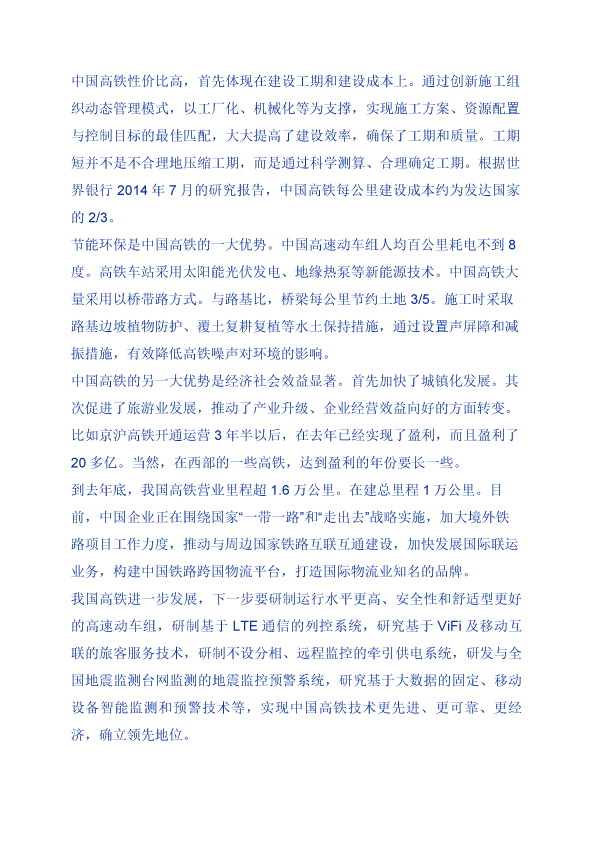 中国高铁性价比高，首先体现在建设工期和建设成本上。通过创新施工组织动态管理模式，以工厂化、机械化等为支撑，实现施工方案、资源配置与控制目标的最佳匹配，大大提高了建设效率，确保了工期和质量。工期短并不是不合理地压缩工期，而是通过科学测算、合理确定工期。根据世界银行 2014 年 7 月的研究报告，中国高铁每公里建设成本约为发达国家的 2/3。

节能环保是中国高铁的一大优势。中国高速动车组人均百公里耗电不到 8 度。高铁车站采用太阳能光伏发电、地缘热泵等新能源技术。中国高铁大量采用以桥带路方式。与路基比，桥梁每公里节约土地 3/5。施工时采取路基边坡植物防护、覆土复耕复植等水土保持措施，通过设置声屏障和减振措施，有效降低高铁噪声对环境的影响。

中国高铁的另一大优势是经济社会效益显著。首先加快了城镇化发展。其次促进了旅游业发展，推动了产业升级、企业经营效益向好的方面转变。比如京沪高铁开通运营 3 年半以后，在去年已经实现了盈利，而且盈利了 20 多亿。当然，在西部的一些高铁，达到盈利的年份要长一些。

到去年底，我国高铁营业里程超 1.6 万公里。在建总里程 1 万公里。目前，中国企业正在围绕国家“一带一路”和“走出去”战略实施，加大境外铁路项目工作力度，推动与周边国家铁路互联互通建设，加快发展国际联运业务，构建中国铁路跨国物流平台，打造国际物流业知名的品牌。

我国高铁进一步发展，下一步要研制运行水平更高、安全性和舒适型更好的高速动车组，研制基于 LTE 通信的列控系统，研究基于 ViFi 及移动互联的旅客服务技术，研制不设分相、远程监控的牵引供电系统，研发与全国地震监测台网监测的地震监控预警系统，研究基于大数据的固定、移动设备智能监测和预警技术等，实现中国高铁技术更先进、更可靠、更经济，确立领先地位。